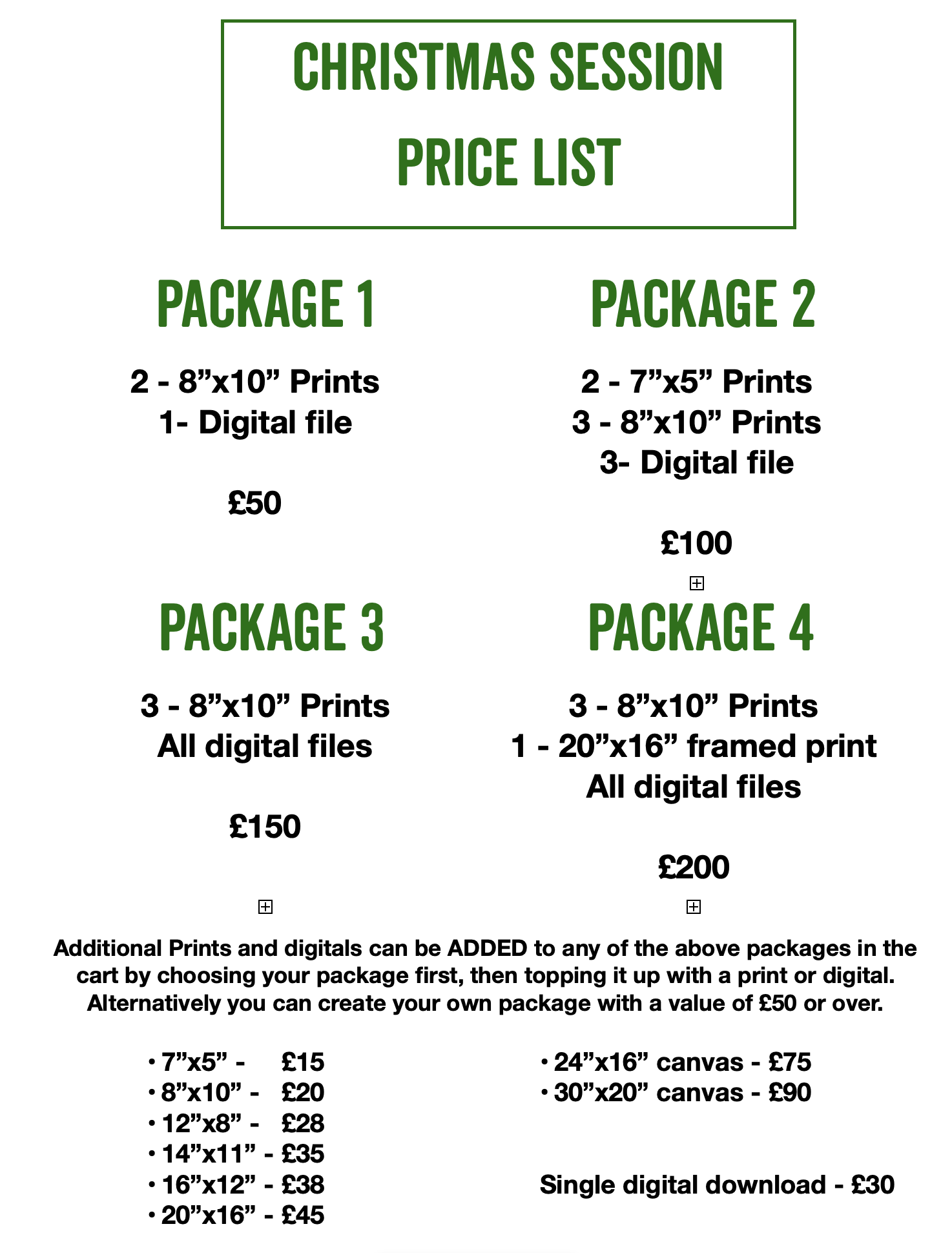 CHRISTMAS SESSION
PRICE LIST

PACKAGE 1

2 - 8"x10" Prints
1- Digital file

£50

PACKAGE 2

2 - 7"x5" Prints
3 - 8"x10" Prints
3- Digital file

£100

PACKAGE 3

3 - 8"x10" Prints
All digital files

£150

PACKAGE 4

3 - 8"x10" Prints
1 - 20"x16" framed print
All digital files

£200

Additional Prints and digitals can be ADDED to any of the above packages in the cart by choosing your package first, then topping it up with a print or digital. Alternatively you can create your own package with a value of £50 or over.

• 7"x5" - £15
• 8"x10" - £20
• 12"x8" - £28
• 14"x11" - £35
• 16"x12" - £38
• 20"x16" - £45

• 24"x16" canvas - £75
• 30"x20" canvas - £90

Single digital download - £30